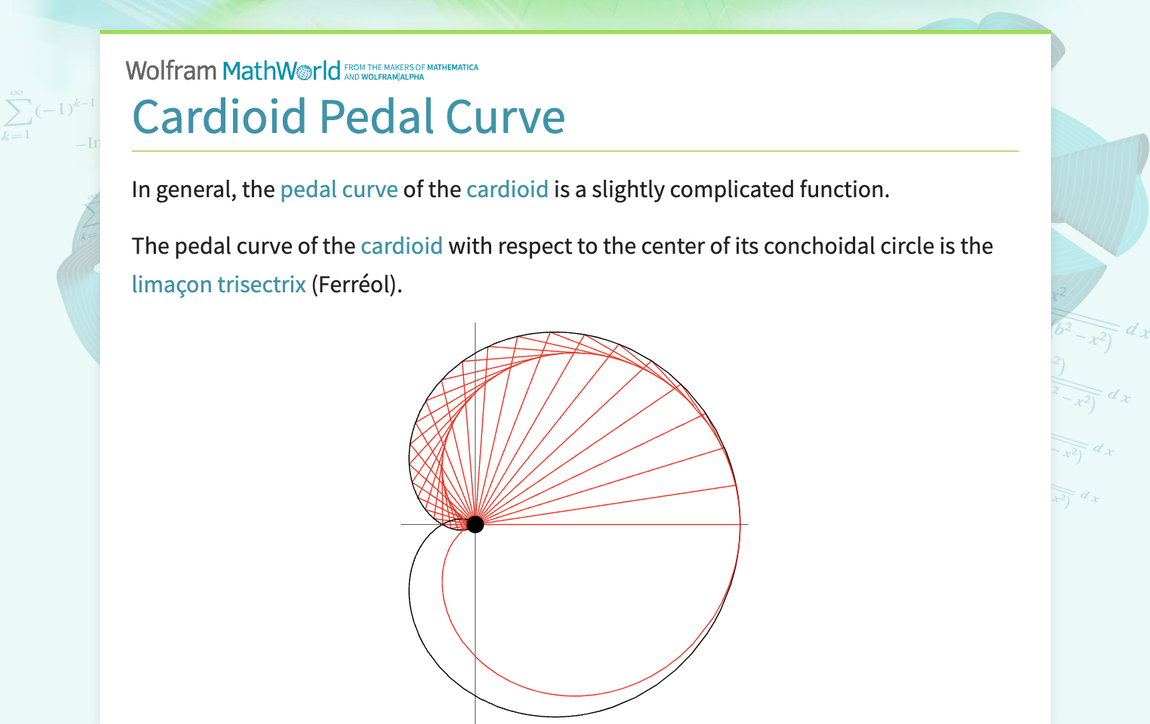 Wolfram MathWorld FROM THE MAKERS OF MATHEMATICA AND WOLFRAM|ALPHA

Cardioid Pedal Curve

In general, the pedal curve of the cardioid is a slightly complicated function.

The pedal curve of the cardioid with respect to the center of its conchoidal circle is the limaçon trisectrix (Ferréol).